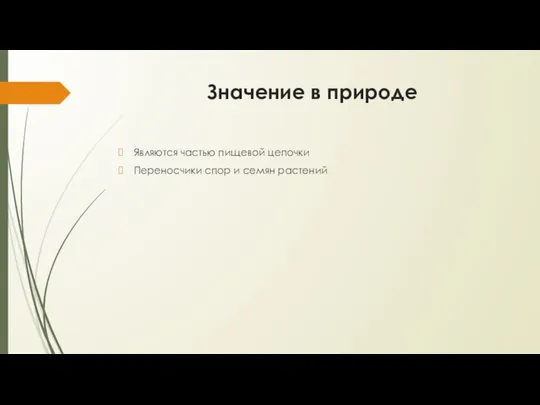 Значение в природе

Являются частью пищевой цепочки

Переносчики спор и семян растений